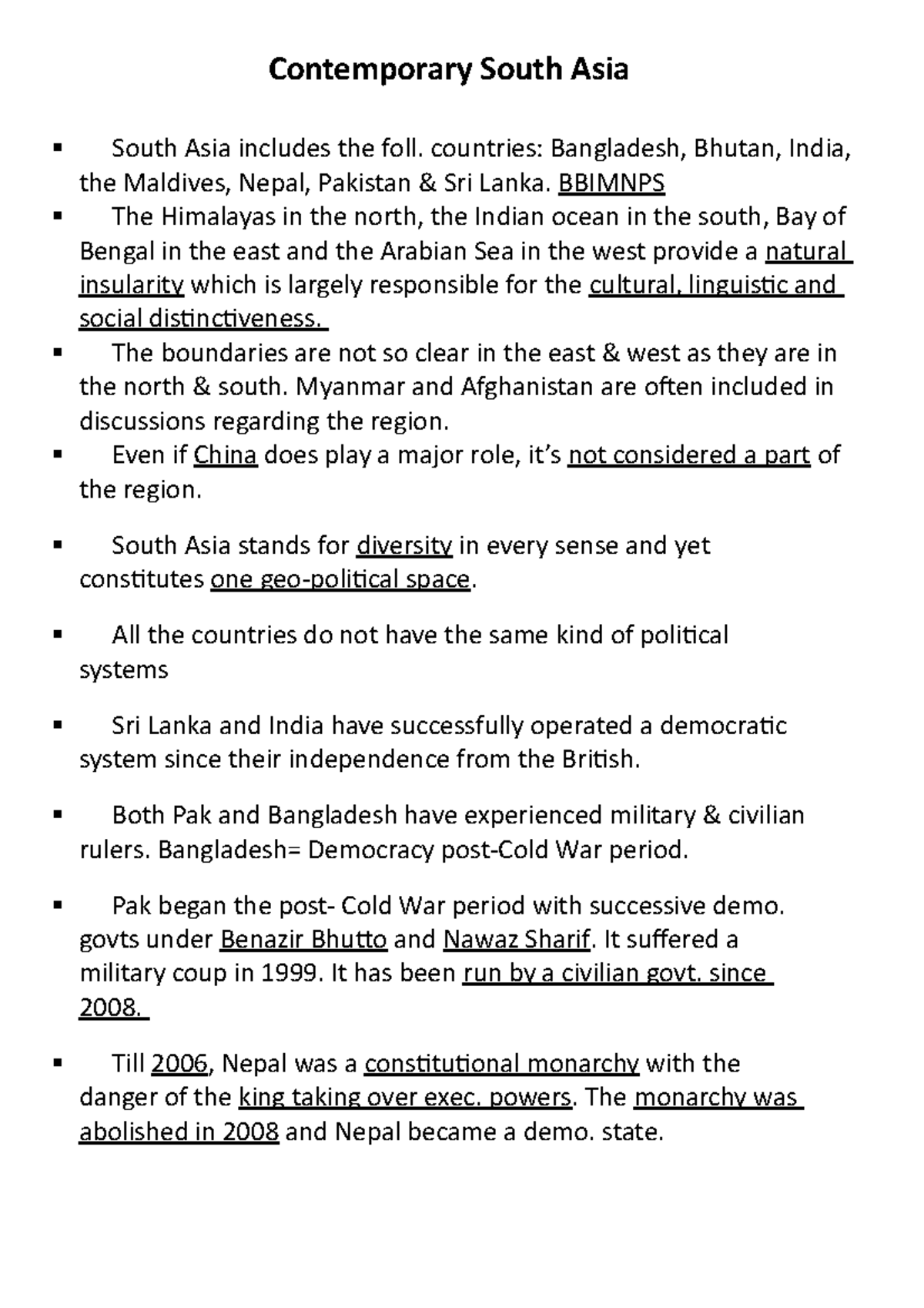 Contemporary South Asia

▪ South Asia includes the foll. countries: Bangladesh, Bhutan, India, the Maldives, Nepal, Pakistan & Sri Lanka. BBIMNPS

▪ The Himalayas in the north, the Indian ocean in the south, Bay of Bengal in the east and the Arabian Sea in the west provide a natural insularity which is largely responsible for the cultural, linguistic and social distinctiveness.

▪ The boundaries are not so clear in the east & west as they are in the north & south. Myanmar and Afghanistan are often included in discussions regarding the region.

▪ Even if China does play a major role, it's not considered a part of the region.

▪ South Asia stands for diversity in every sense and yet constitutes one geo-political space.

▪ All the countries do not have the same kind of political systems

▪ Sri Lanka and India have successfully operated a democratic system since their independence from the British.

▪ Both Pak and Bangladesh have experienced military & civilian rulers. Bangladesh= Democracy post-Cold War period.

▪ Pak began the post- Cold War period with successive demo. govts under Benazir Bhutto and Nawaz Sharif. It suffered a military coup in 1999. It has been run by a civilian govt. since 2008.

▪ Till 2006, Nepal was a constitutional monarchy with the danger of the king taking over exec. powers. The monarchy was abolished in 2008 and Nepal became a demo. state.